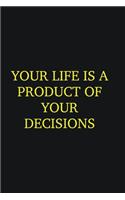 YOUR LIFE IS A PRODUCT OF YOUR DECISIONS